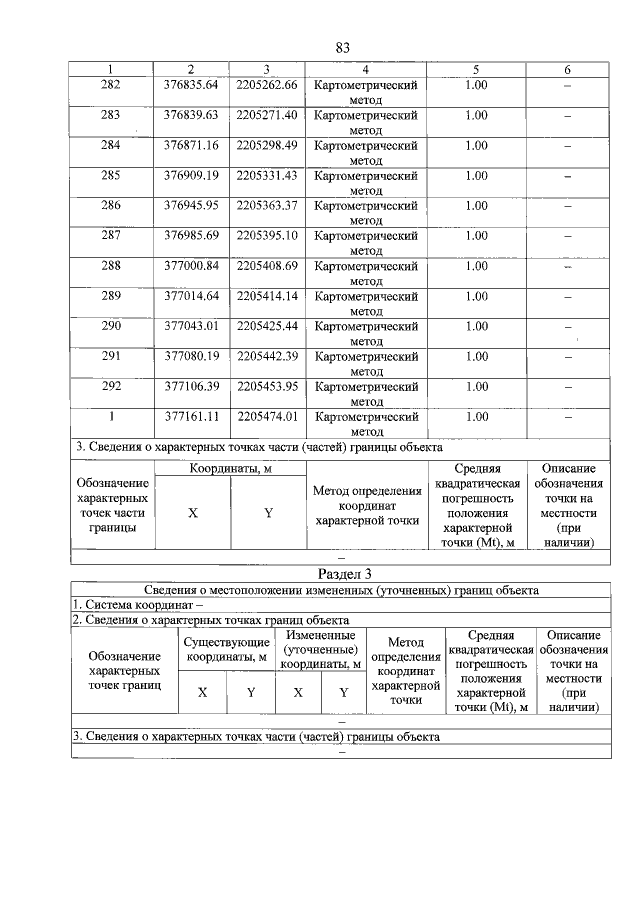 83

| 1 | 2 | 3 | 4 | 5 | 6 |
|---|---|---|---|---|---|
| 282 | 376835.64 | 2205262.66 | Картометрический метод | 1.00 | – |
| 283 | 376839.63 | 2205271.40 | Картометрический метод | 1.00 | – |
| 284 | 376871.16 | 2205298.49 | Картометрический метод | 1.00 | – |
| 285 | 376909.19 | 2205331.43 | Картометрический метод | 1.00 | – |
| 286 | 376945.95 | 2205363.37 | Картометрический метод | 1.00 | – |
| 287 | 376985.69 | 2205395.10 | Картометрический метод | 1.00 | – |
| 288 | 377000.84 | 2205408.69 | Картометрический метод | 1.00 | – |
| 289 | 377014.64 | 2205414.14 | Картометрический метод | 1.00 | – |
| 290 | 377043.01 | 2205425.44 | Картометрический метод | 1.00 | – |
| 291 | 377080.19 | 2205442.39 | Картометрический метод | 1.00 | – |
| 292 | 377106.39 | 2205453.95 | Картометрический метод | 1.00 | – |
| 1 | 377161.11 | 2205474.01 | Картометрический метод | 1.00 | – |

3. Сведения о характерных точках части (частей) границы объекта

| Обозначение характерных точек части границы | Координаты, м |  | Метод определения координат характерной точки | Средняя квадратическая погрешность положения характерной точки (Mt), м | Описание обозначения точки на местности (при наличии) |
|---|---|---|---|---|---|
|  | X | Y |  |  |  |
| – |  |  |  |  |  |

Раздел 3

Сведения о местоположении измененных (уточненных) границ объекта

1. Система координат –

2. Сведения о характерных точках границ объекта

| Обозначение характерных точек границ | Существующие координаты, м |  | Измененные (уточненные) координаты, м |  | Метод определения координат характерной точки | Средняя квадратическая погрешность положения характерной точки (Mt), м | Описание обозначения точки на местности (при наличии) |
|---|---|---|---|---|---|---|---|
|  | X | Y | X | Y |  |  |  |
| – |  |  |  |  |  |  |  |

3. Сведения о характерных точках части (частей) границы объекта

–